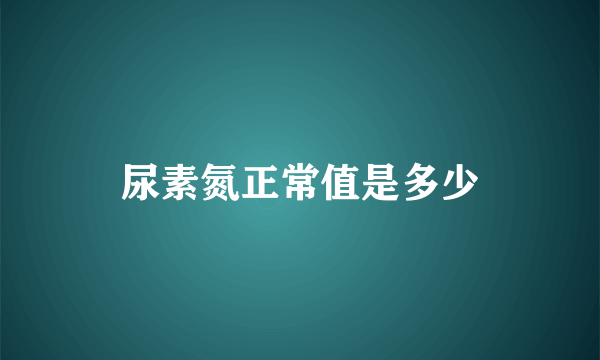 尿素氮正常值是多少